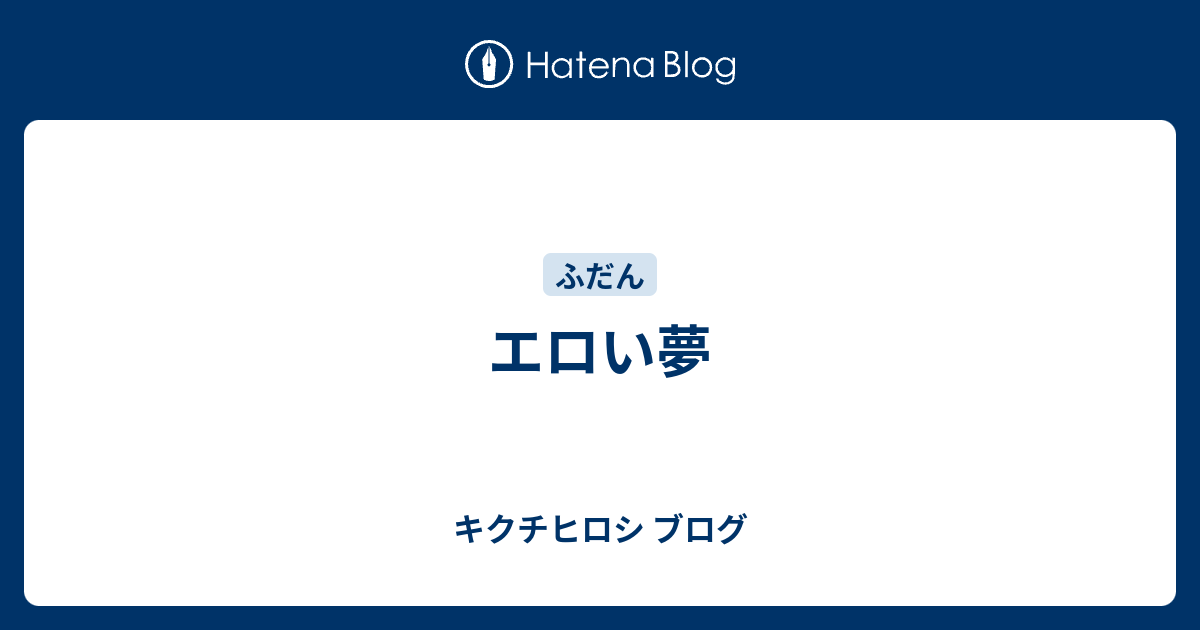 Hatena Blog

ふだん

エロい夢

キクチヒロシ ブログ